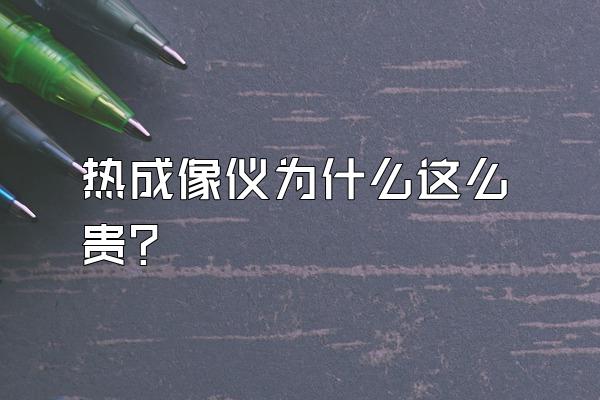 热成像仪为什么这么贵？